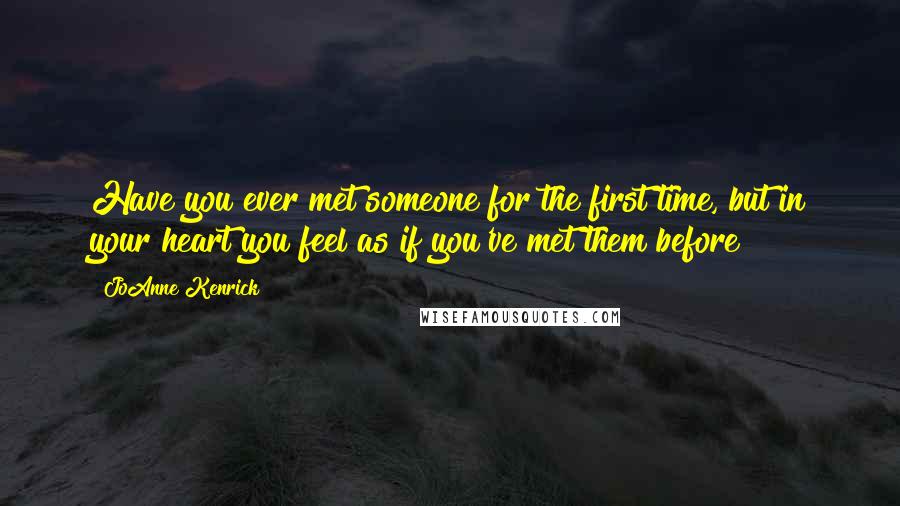 Have you ever met someone for the first time, but in your heart you feel as if you've met them before

JoAnne Kenrick

WISEFAMOUSQUOTES.COM